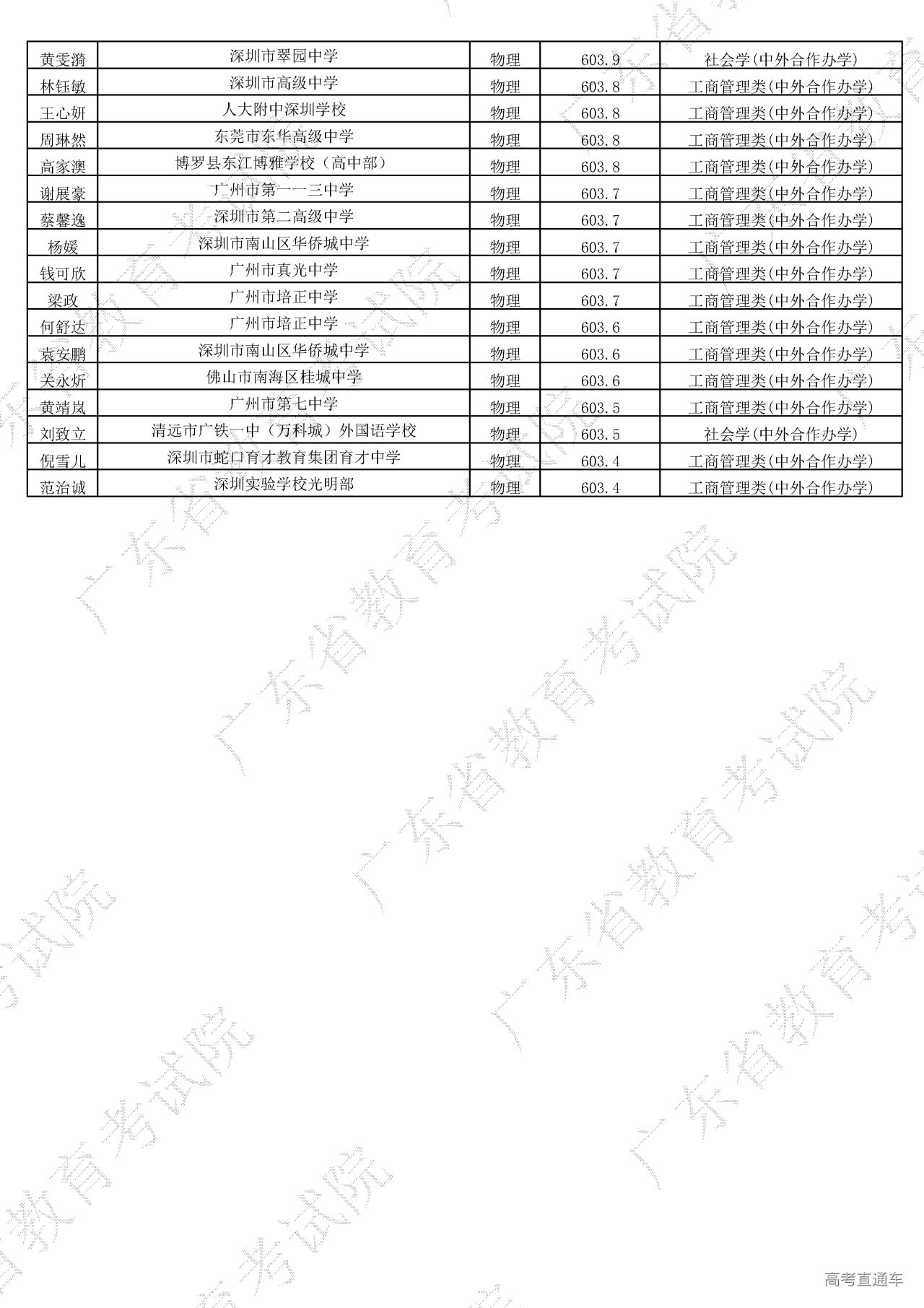 | 黄雯漪 | 深圳市翠园中学 | 物理 | 603.9 | 社会学(中外合作办学) |
|---|---|---|---|---|
| 林钰敏 | 深圳市高级中学 | 物理 | 603.8 | 工商管理类(中外合作办学) |
| 王心妍 | 人大附中深圳学校 | 物理 | 603.8 | 工商管理类(中外合作办学) |
| 周琳然 | 东莞市东华高级中学 | 物理 | 603.8 | 工商管理类(中外合作办学) |
| 高家澳 | 博罗县东江博雅学校（高中部） | 物理 | 603.8 | 工商管理类(中外合作办学) |
| 谢展豪 | 广州市第一一三中学 | 物理 | 603.7 | 工商管理类(中外合作办学) |
| 蔡馨逸 | 深圳市第二高级中学 | 物理 | 603.7 | 工商管理类(中外合作办学) |
| 杨媛 | 深圳市南山区华侨城中学 | 物理 | 603.7 | 工商管理类(中外合作办学) |
| 钱可欣 | 广州市真光中学 | 物理 | 603.7 | 工商管理类(中外合作办学) |
| 梁政 | 广州市培正中学 | 物理 | 603.7 | 工商管理类(中外合作办学) |
| 何舒达 | 广州市培正中学 | 物理 | 603.6 | 工商管理类(中外合作办学) |
| 袁安鹏 | 深圳市南山区华侨城中学 | 物理 | 603.6 | 工商管理类(中外合作办学) |
| 关永炘 | 佛山市南海区桂城中学 | 物理 | 603.6 | 工商管理类(中外合作办学) |
| 黄靖岚 | 广州市第七中学 | 物理 | 603.5 | 工商管理类(中外合作办学) |
| 刘致立 | 清远市广铁一中（万科城）外国语学校 | 物理 | 603.5 | 社会学(中外合作办学) |
| 倪雪儿 | 深圳市蛇口育才教育集团育才中学 | 物理 | 603.4 | 工商管理类(中外合作办学) |
| 范治诚 | 深圳实验学校光明部 | 物理 | 603.4 | 工商管理类(中外合作办学) |

广东省教育考试院

高考直通车